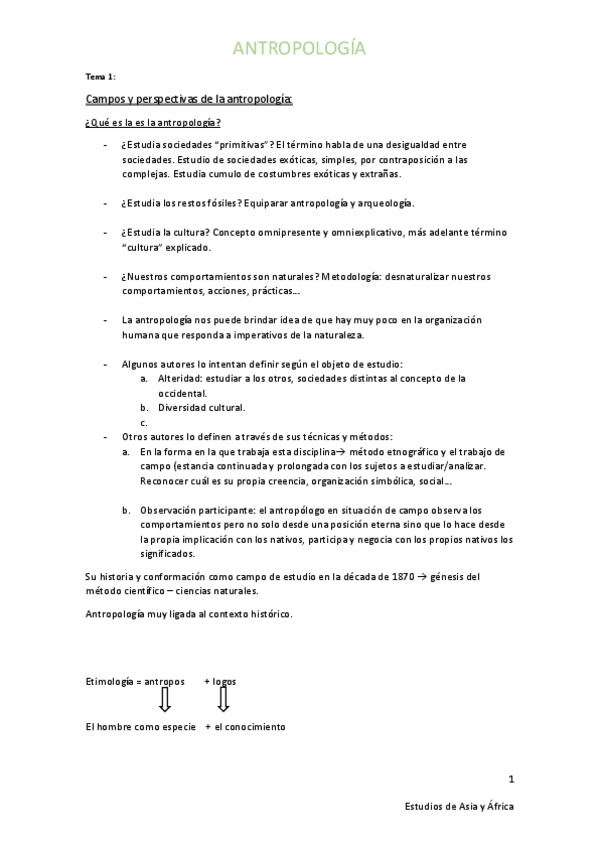 ANTROPOLOGÍA

Tema 1:

Campos y perspectivas de la antropología:

¿Qué es la es la antropología?

- ¿Estudia sociedades "primitivas"? El término habla de una desigualdad entre sociedades. Estudio de sociedades exóticas, simples, por contraposición a las complejas. Estudia cumulo de costumbres exóticas y extrañas.

- ¿Estudia los restos fósiles? Equiparar antropología y arqueología.

- ¿Estudia la cultura? Concepto omnipresente y omniexplicativo, más adelante término "cultura" explicado.

- ¿Nuestros comportamientos son naturales? Metodología: desnaturalizar nuestros comportamientos, acciones, prácticas...

- La antropología nos puede brindar idea de que hay muy poco en la organización humana que responda a imperativos de la naturaleza.

- Algunos autores lo intentan definir según el objeto de estudio:
 a. Alteridad: estudiar a los otros, sociedades distintas al concepto de la occidental.
 b. Diversidad cultural.
 c.
- Otros autores lo definen a través de sus técnicas y métodos:
 a. En la forma en la que trabaja esta disciplina→ método etnográfico y el trabajo de campo (estancia continuada y prolongada con los sujetos a estudiar/analizar. Reconocer cuál es su propia creencia, organización simbólica, social...

 b. Observación participante: el antropólogo en situación de campo observa los comportamientos pero no solo desde una posición eterna sino que lo hace desde la propia implicación con los nativos, participa y negocia con los propios nativos los significados.

Su historia y conformación como campo de estudio en la década de 1870 → génesis del método científico – ciencias naturales.

Antropología muy ligada al contexto histórico.

Etimología = antropos + logos

El hombre como especie + el conocimiento

1

Estudios de Asia y África